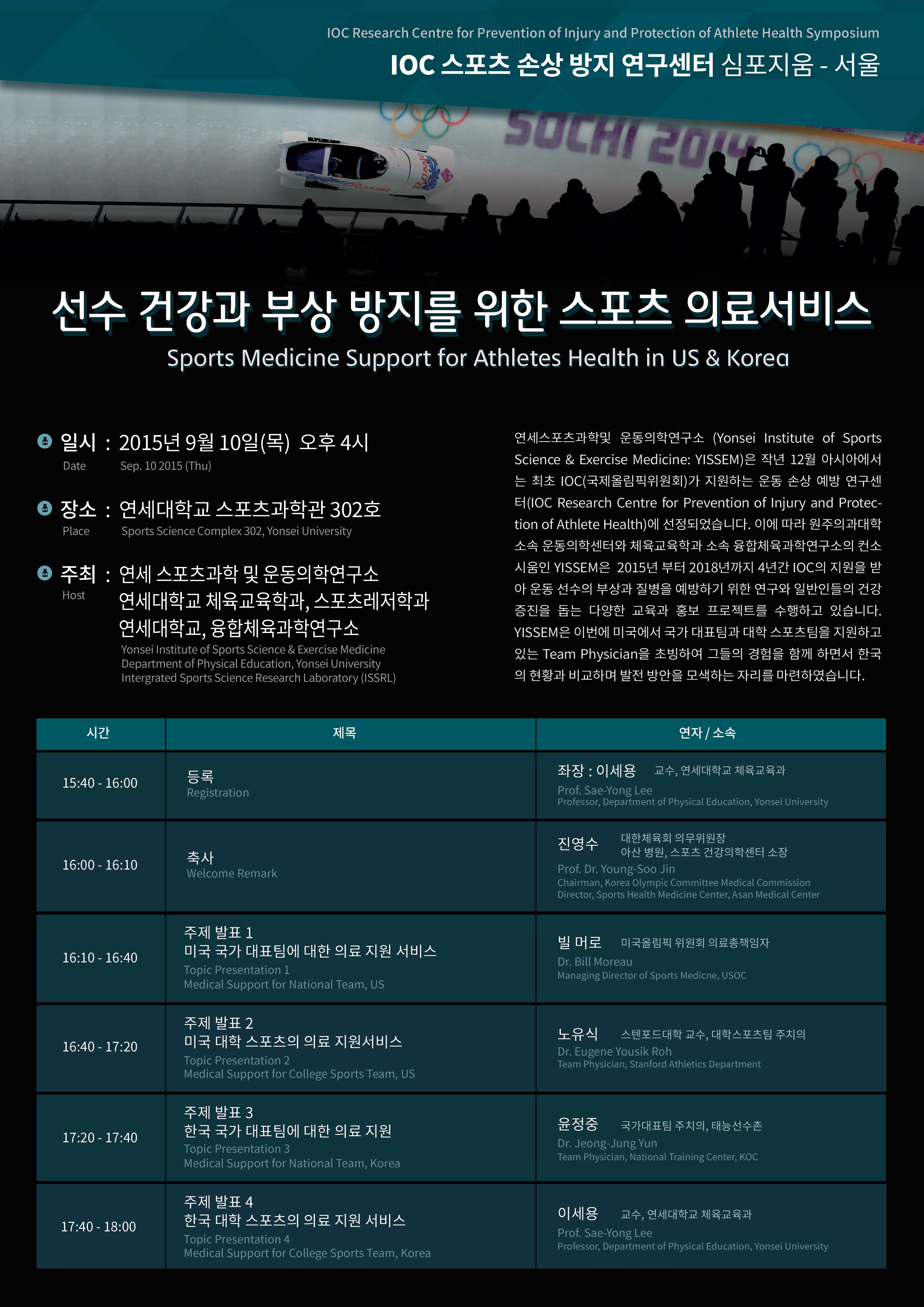 IOC Research Centre for Prevention of Injury and Protection of Athlete Health Symposium
IOC 스포츠 손상 방지 연구센터 심포지움 - 서울

SOCHI 2014

선수 건강과 부상 방지를 위한 스포츠 의료서비스
Sports Medicine Support for Athletes Health in US & Korea

일시 : 2015년 9월 10일(목) 오후 4시
Date Sep. 10 2015 (Thu)

장소 : 연세대학교 스포츠과학관 302호
Place Sports Science Complex 302, Yonsei University

주최 : 연세 스포츠과학 및 운동의학연구소
연세대학교 체육교육학과, 스포츠레저학과
연세대학교, 융합체육과학연구소
Host Yonsei Institute of Sports Science & Exercise Medicine
Department of Physical Education, Yonsei University
Intergrated Sports Science Research Laboratory (ISSRL)

연세스포츠과학및 운동의학연구소 (Yonsei Institute of Sports Science & Exercise Medicine: YISSEM)은 작년 12월 아시아에서는 최초 IOC(국제올림픽위원회)가 지원하는 운동 손상 예방 연구센터(IOC Research Centre for Prevention of Injury and Protection of Athlete Health)에 선정되었습니다. 이에 따라 원주의과대학 소속 운동의학센터와 체육교육학과 소속 융합체육과학연구소의 컨소시움인 YISSEM은 2015년 부터 2018년까지 4년간 IOC의 지원을 받아 운동 선수의 부상과 질병을 예방하기 위한 연구와 일반인들의 건강 증진을 돕는 다양한 교육과 홍보 프로젝트를 수행하고 있습니다. YISSEM은 이번에 미국에서 국가 대표팀과 대학 스포츠팀을 지원하고 있는 Team Physician을 초빙하여 그들의 경험을 함께 하면서 한국의 현황과 비교하며 발전 방안을 모색하는 자리를 마련하였습니다.

| 시간 | 제목 | 연자 / 소속 |
|---|---|---|
| 15:40 - 16:00 | 등록 Registration | 좌장 : 이세용 교수, 연세대학교 체육교육과 Prof. Sae-Yong Lee Professor, Department of Physical Education, Yonsei University |
| 16:00 - 16:10 | 축사 Welcome Remark | 진영수 대한체육회 의무위원장 아산 병원, 스포츠 건강의학센터 소장 Prof. Dr. Young-Soo Jin Chairman, Korea Olympic Committee Medical Commission Director, Sports Health Medicine Center, Asan Medical Center |
| 16:10 - 16:40 | 주제 발표 1 미국 국가 대표팀에 대한 의료 지원 서비스 Topic Presentation 1 Medical Support for National Team, US | 빌 머로 미국올림픽 위원회 의료총책임자 Dr. Bill Moreau Managing Director of Sports Medicne, USOC |
| 16:40 - 17:20 | 주제 발표 2 미국 대학 스포츠의 의료 지원서비스 Topic Presentation 2 Medical Support for College Sports Team, US | 노유식 스텐포드대학 교수, 대학스포츠팀 주치의 Dr. Eugene Yousik Roh Team Physician, Stanford Athletics Department |
| 17:20 - 17:40 | 주제 발표 3 한국 국가 대표팀에 대한 의료 지원 Topic Presentation 3 Medical Support for National Team, Korea | 윤정중 국가대표팀 주치의, 태능선수촌 Dr. Jeong-Jung Yun Team Physician, National Training Center, KOC |
| 17:40 - 18:00 | 주제 발표 4 한국 대학 스포츠의 의료 지원 서비스 Topic Presentation 4 Medical Support for College Sports Team, Korea | 이세용 교수, 연세대학교 체육교육과 Prof. Sae-Yong Lee Professor, Department of Physical Education, Yonsei University |